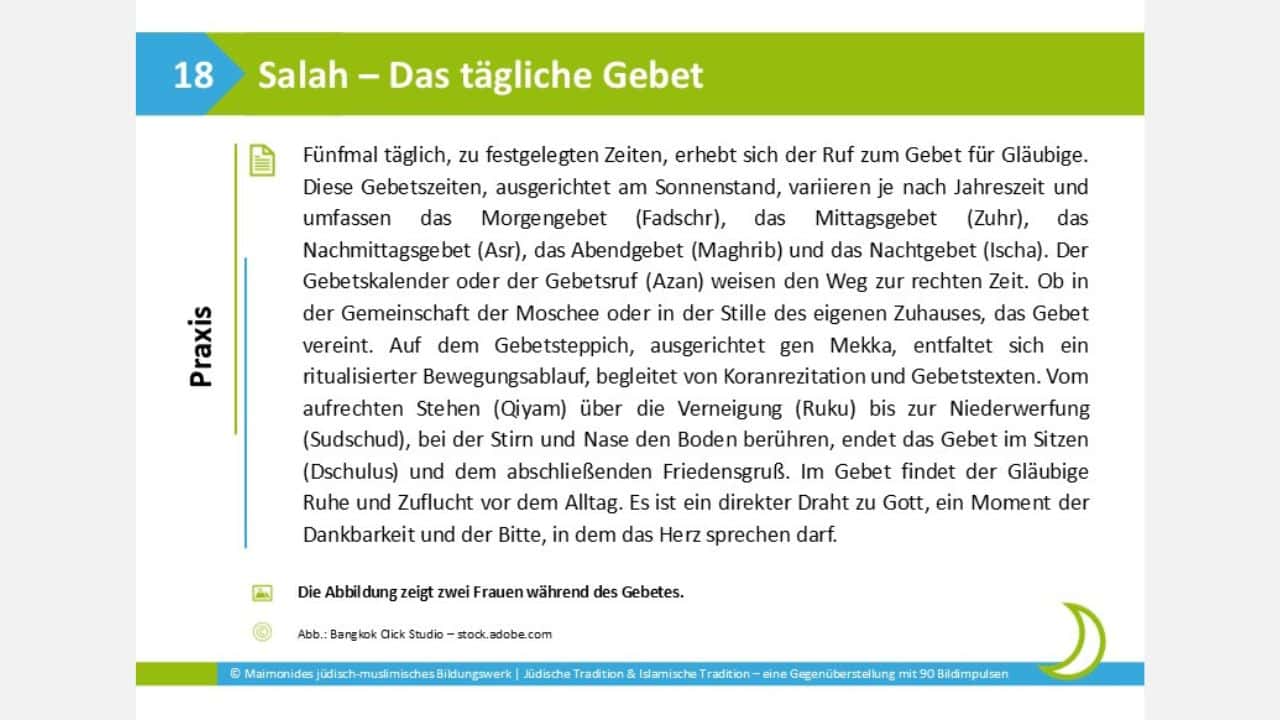 18 Salah – Das tägliche Gebet

Praxis

Fünfmal täglich, zu festgelegten Zeiten, erhebt sich der Ruf zum Gebet für Gläubige. Diese Gebetszeiten, ausgerichtet am Sonnenstand, variieren je nach Jahreszeit und umfassen das Morgengebet (Fadschr), das Mittagsgebet (Zuhr), das Nachmittagsgebet (Asr), das Abendgebet (Maghrib) und das Nachtgebet (Ischa). Der Gebetskalender oder der Gebetsruf (Azan) weisen den Weg zur rechten Zeit. Ob in der Gemeinschaft der Moschee oder in der Stille des eigenen Zuhauses, das Gebet vereint. Auf dem Gebetsteppich, ausgerichtet gen Mekka, entfaltet sich ein ritualisierter Bewegungsablauf, begleitet von Koranrezitation und Gebetstexten. Vom aufrechten Stehen (Qiyam) über die Verneigung (Ruku) bis zur Niederwerfung (Sudschud), bei der Stirn und Nase den Boden berühren, endet das Gebet im Sitzen (Dschulus) und dem abschließenden Friedensgruß. Im Gebet findet der Gläubige Ruhe und Zuflucht vor dem Alltag. Es ist ein direkter Draht zu Gott, ein Moment der Dankbarkeit und der Bitte, in dem das Herz sprechen darf.

Die Abbildung zeigt zwei Frauen während des Gebetes.

Abb.: Bangkok Click Studio – stock.adobe.com

© Maimonides jüdisch-muslimisches Bildungswerk | Jüdische Tradition & Islamische Tradition – eine Gegenüberstellung mit 90 Bildimpulsen